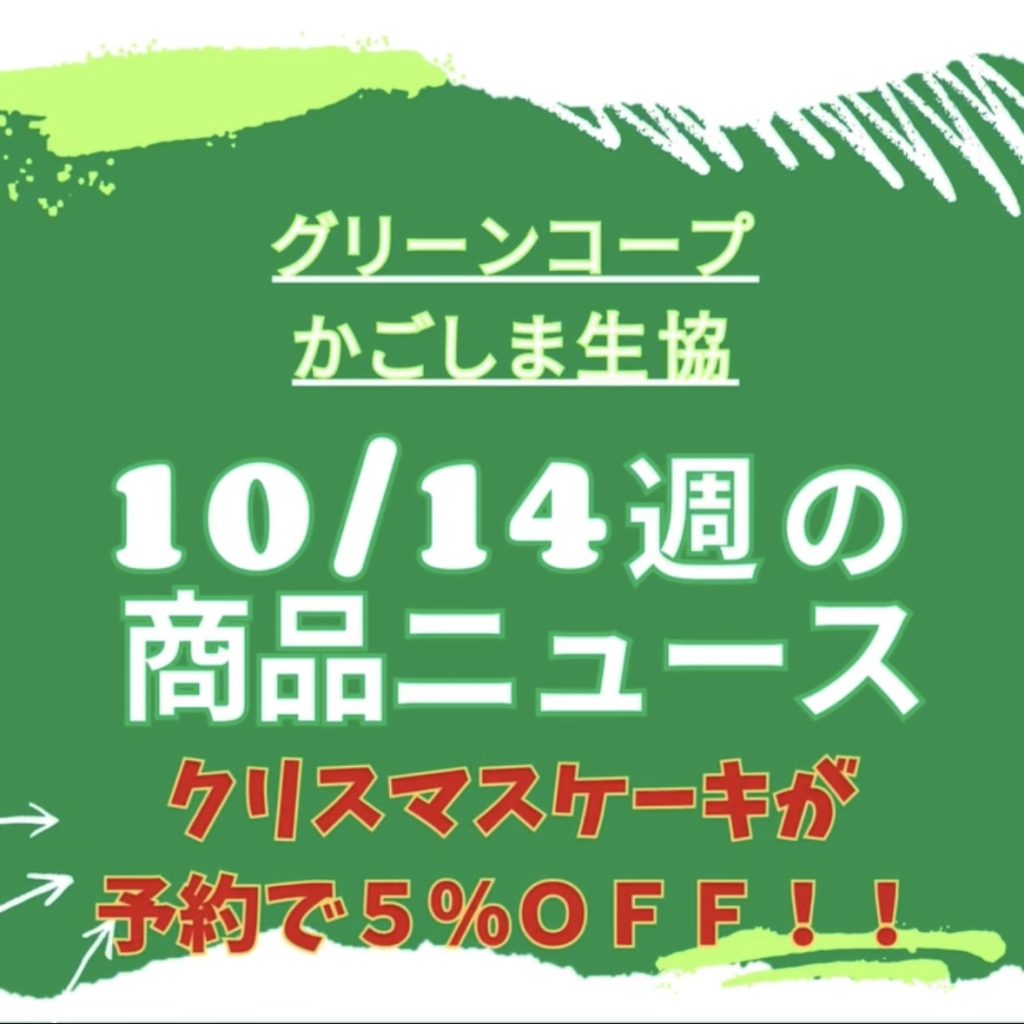 グリーンコープ
かごしま生協

10/14週の
商品ニュース

クリスマスケーキが
予約で５％ＯＦＦ！！